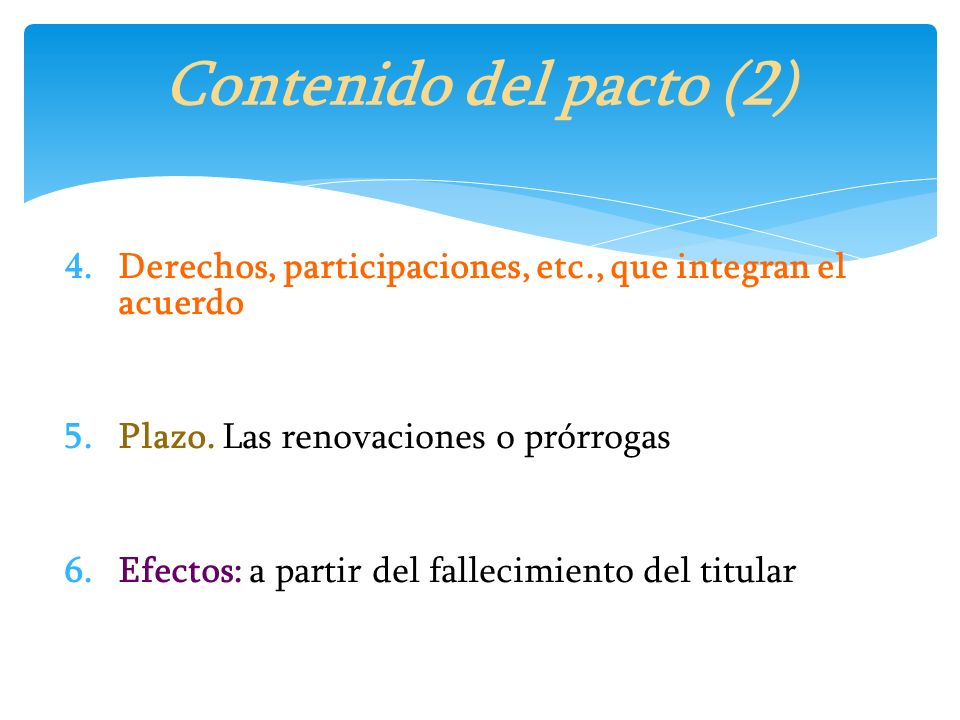 Contenido del pacto (2)

4. Derechos, participaciones, etc., que integran el acuerdo

5. Plazo. Las renovaciones o prórrogas

6. Efectos: a partir del fallecimiento del titular